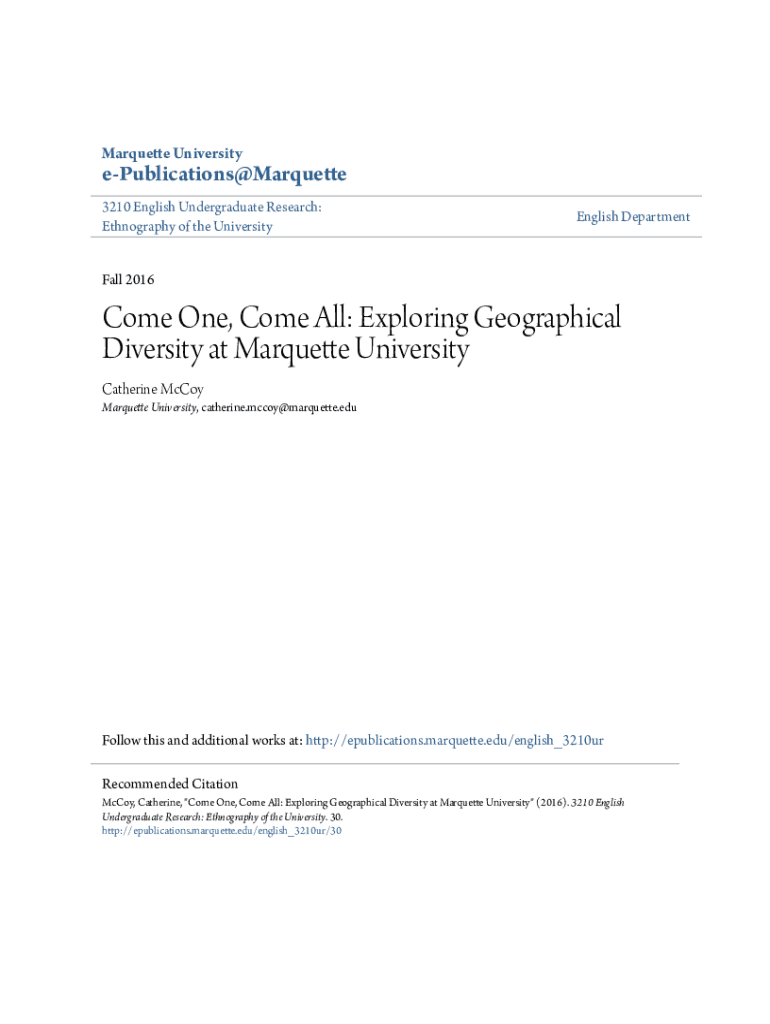 Marquette University
e-Publications@Marquette

3210 English Undergraduate Research: Ethnography of the University

English Department

Fall 2016

Come One, Come All: Exploring Geographical Diversity at Marquette University

Catherine McCoy
Marquette University, catherine.mccoy@marquette.edu

Follow this and additional works at: http://epublications.marquette.edu/english_3210ur

Recommended Citation
McCoy, Catherine, "Come One, Come All: Exploring Geographical Diversity at Marquette University" (2016). 3210 English Undergraduate Research: Ethnography of the University. 30.
http://epublications.marquette.edu/english_3210ur/30